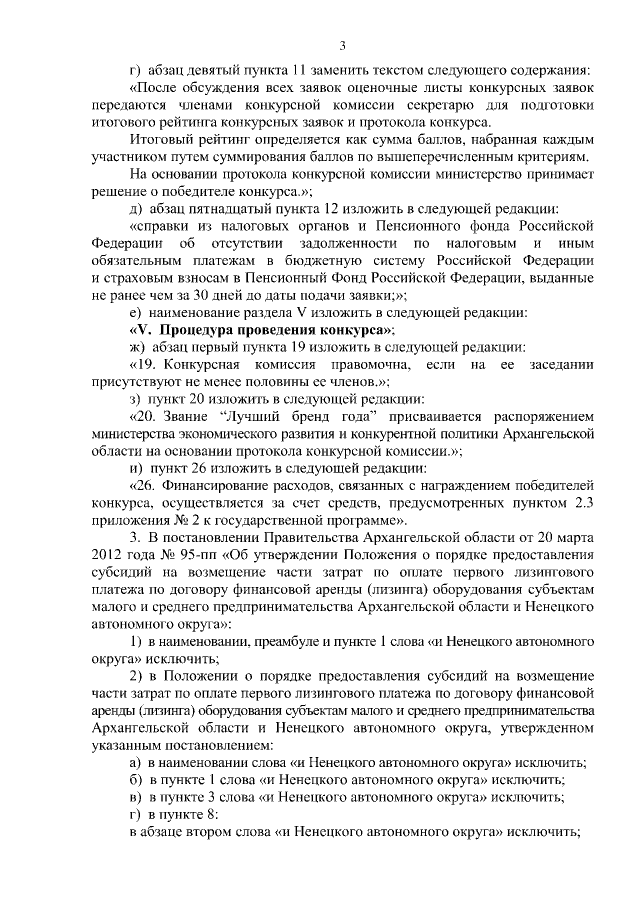 3

г) абзац девятый пункта 11 заменить текстом следующего содержания:

«После обсуждения всех заявок оценочные листы конкурсных заявок передаются членами конкурсной комиссии секретарю для подготовки итогового рейтинга конкурсных заявок и протокола конкурса.

Итоговый рейтинг определяется как сумма баллов, набранная каждым участником путем суммирования баллов по вышеперечисленным критериям.

На основании протокола конкурсной комиссии министерство принимает решение о победителе конкурса.»;

д) абзац пятнадцатый пункта 12 изложить в следующей редакции:

«справки из налоговых органов и Пенсионного фонда Российской Федерации об отсутствии задолженности по налоговым и иным обязательным платежам в бюджетную систему Российской Федерации и страховым взносам в Пенсионный Фонд Российской Федерации, выданные не ранее чем за 30 дней до даты подачи заявки;»;

е) наименование раздела V изложить в следующей редакции:

«V. Процедура проведения конкурса»;

ж) абзац первый пункта 19 изложить в следующей редакции:

«19. Конкурсная комиссия правомочна, если на ее заседании присутствуют не менее половины ее членов.»;

з) пункт 20 изложить в следующей редакции:

«20. Звание "Лучший бренд года" присваивается распоряжением министерства экономического развития и конкурентной политики Архангельской области на основании протокола конкурсной комиссии.»;

и) пункт 26 изложить в следующей редакции:

«26. Финансирование расходов, связанных с награждением победителей конкурса, осуществляется за счет средств, предусмотренных пунктом 2.3 приложения № 2 к государственной программе».

3. В постановлении Правительства Архангельской области от 20 марта 2012 года № 95-пп «Об утверждении Положения о порядке предоставления субсидий на возмещение части затрат по оплате первого лизингового платежа по договору финансовой аренды (лизинга) оборудования субъектам малого и среднего предпринимательства Архангельской области и Ненецкого автономного округа»:

1) в наименовании, преамбуле и пункте 1 слова «и Ненецкого автономного округа» исключить;

2) в Положении о порядке предоставления субсидий на возмещение части затрат по оплате первого лизингового платежа по договору финансовой аренды (лизинга) оборудования субъектам малого и среднего предпринимательства Архангельской области и Ненецкого автономного округа, утвержденном указанным постановлением:

а) в наименовании слова «и Ненецкого автономного округа» исключить;

б) в пункте 1 слова «и Ненецкого автономного округа» исключить;

в) в пункте 3 слова «и Ненецкого автономного округа» исключить;

г) в пункте 8:

в абзаце втором слова «и Ненецкого автономного округа» исключить;